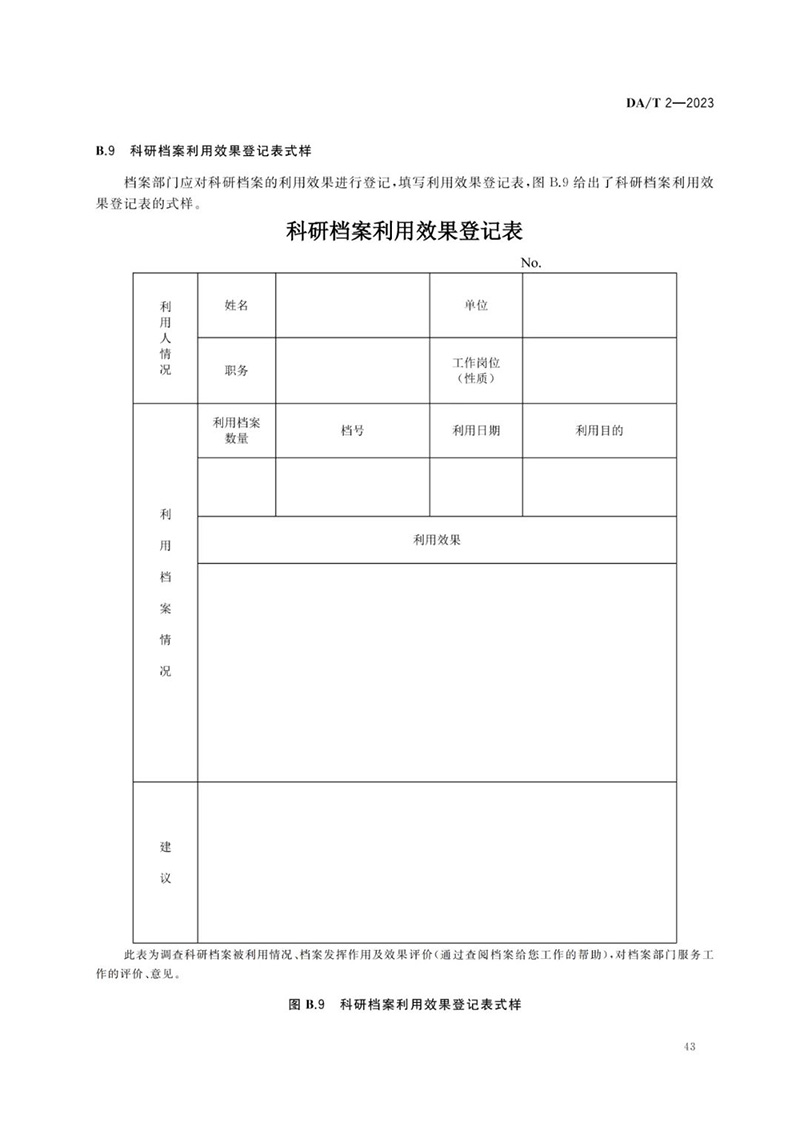 DA/T 2—2023

B.9 科研档案利用效果登记表式样

档案部门应对科研档案的利用效果进行登记，填写利用效果登记表，图 B.9 给出了科研档案利用效果登记表的式样。

科研档案利用效果登记表

No.

| 利用人情况 | 姓名 | | 单位 | |
|---|---|---|---|---|
| | 职务 | | 工作岗位（性质） | |
| 利用档案情况 | 利用档案数量 | 档号 | 利用日期 | 利用目的 |
| | | | | |
| | 利用效果 | | | |
| | | | | |
| 建议 | | | | |

此表为调查科研档案被利用情况、档案发挥作用及效果评价（通过查阅档案给您工作的帮助），对档案部门服务工作的评价、意见。

图 B.9 科研档案利用效果登记表式样

43